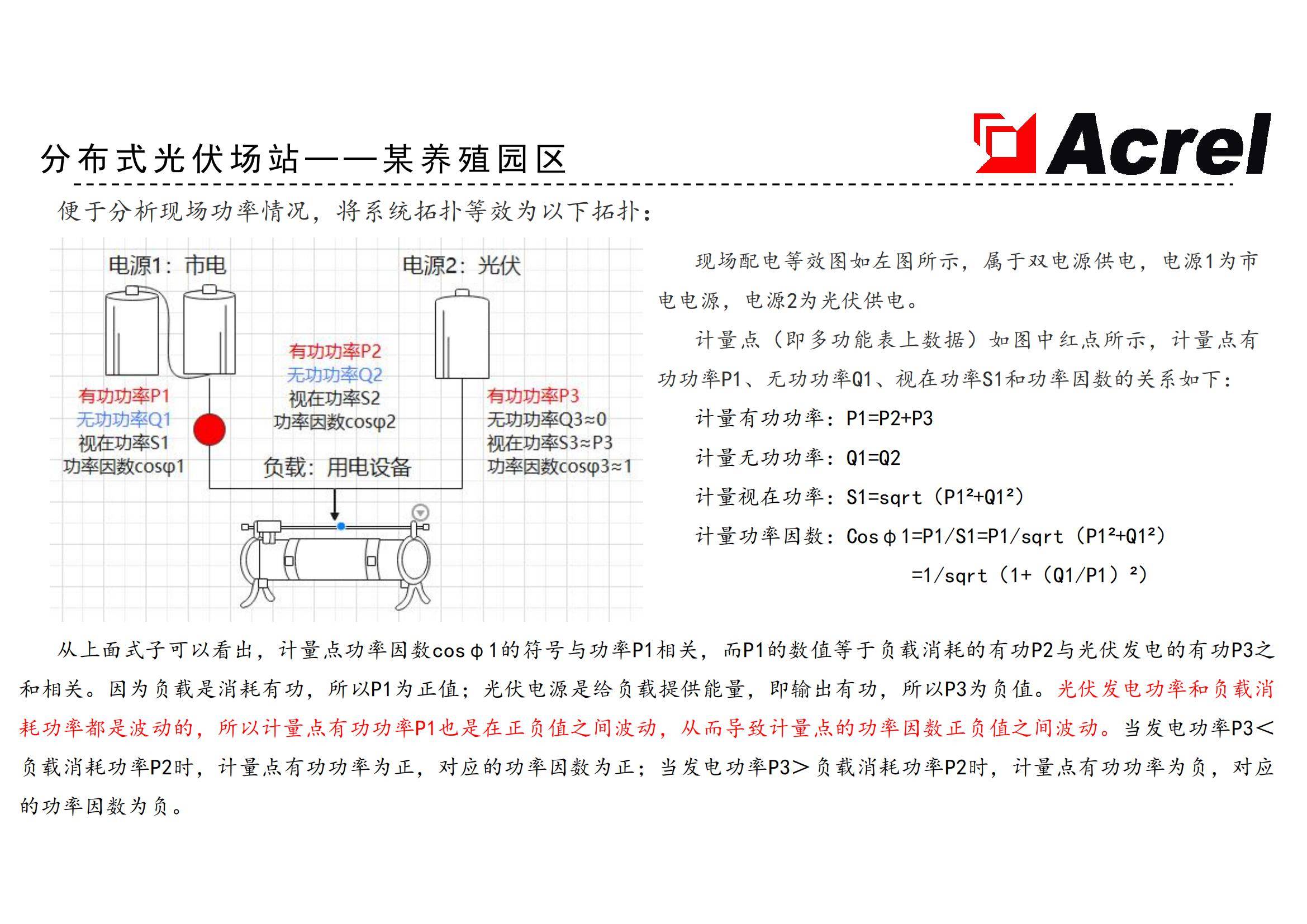 分布式光伏场站——某养殖园区

Acrel

便于分析现场功率情况，将系统拓扑等效为以下拓扑：

电源1：市电

电源2：光伏

有功功率P2
无功功率Q2
视在功率S2
功率因数cosφ2

有功功率P1
无功功率Q1
视在功率S1
功率因数cosφ1

有功功率P3
无功功率Q3≈0
视在功率S3≈P3
功率因数cosφ3≈1

负载：用电设备

现场配电等效图如左图所示，属于双电源供电，电源1为市电电源，电源2为光伏供电。

计量点（即多功能表上数据）如图中红点所示，计量点有功功率P1、无功功率Q1、视在功率S1和功率因数的关系如下：

计量有功功率：P1=P2+P3

计量无功功率：Q1=Q2

计量视在功率：S1=sqrt（P1²+Q1²）

计量功率因数：Cosφ1=P1/S1=P1/sqrt（P1²+Q1²）

=1/sqrt（1+（Q1/P1）²）

从上面式子可以看出，计量点功率因数cosφ1的符号与功率P1相关，而P1的数值等于负载消耗的有功P2与光伏发电的有功P3之和相关。因为负载是消耗有功，所以P1为正值；光伏电源是给负载提供能量，即输出有功，所以P3为负值。光伏发电功率和负载消耗功率都是波动的，所以计量点有功功率P1也是在正负值之间波动，从而导致计量点的功率因数正负值之间波动。当发电功率P3＜负载消耗功率P2时，计量点有功功率为正，对应的功率因数为正；当发电功率P3＞负载消耗功率P2时，计量点有功功率为负，对应的功率因数为负。